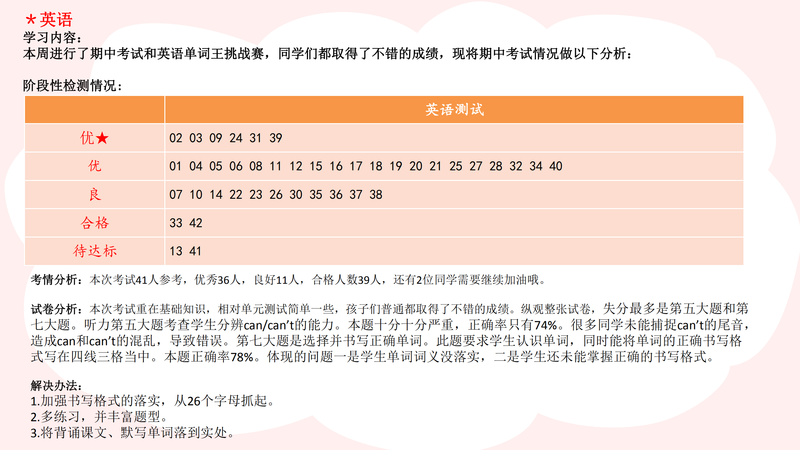 *英语
学习内容：
本周进行了期中考试和英语单词王挑战赛，同学们都取得了不错的成绩，现将期中考试情况做以下分析：

阶段性检测情况：

| | 英语测试 |
|---|---|
| 优★ | 02 03 09 24 31 39 |
| 优 | 01 04 05 06 08 11 12 15 16 17 18 19 20 21 25 27 28 32 34 40 |
| 良 | 07 10 14 22 23 26 30 35 36 37 38 |
| 合格 | 33 42 |
| 待达标 | 13 41 |

考情分析：本次考试41人参考，优秀36人，良好11人，合格人数39人，还有2位同学需要继续加油哦。

试卷分析：本次考试重在基础知识，相对单元测试简单一些，孩子们普通都取得了不错的成绩。纵观整张试卷，失分最多是第五大题和第七大题。听力第五大题考查学生分辨can/can't的能力。本题十分十分严重，正确率只有74%。很多同学未能捕捉can't的尾音，造成can和can't的混乱，导致错误。第七大题是选择并书写正确单词。此题要求学生认识单词，同时能将单词的正确书写格式写在四线三格当中。本题正确率78%。体现的问题一是学生单词词义没落实，二是学生还未能掌握正确的书写格式。

解决办法：
1.加强书写格式的落实，从26个字母抓起。
2.多练习，并丰富题型。
3.将背诵课文、默写单词落到实处。